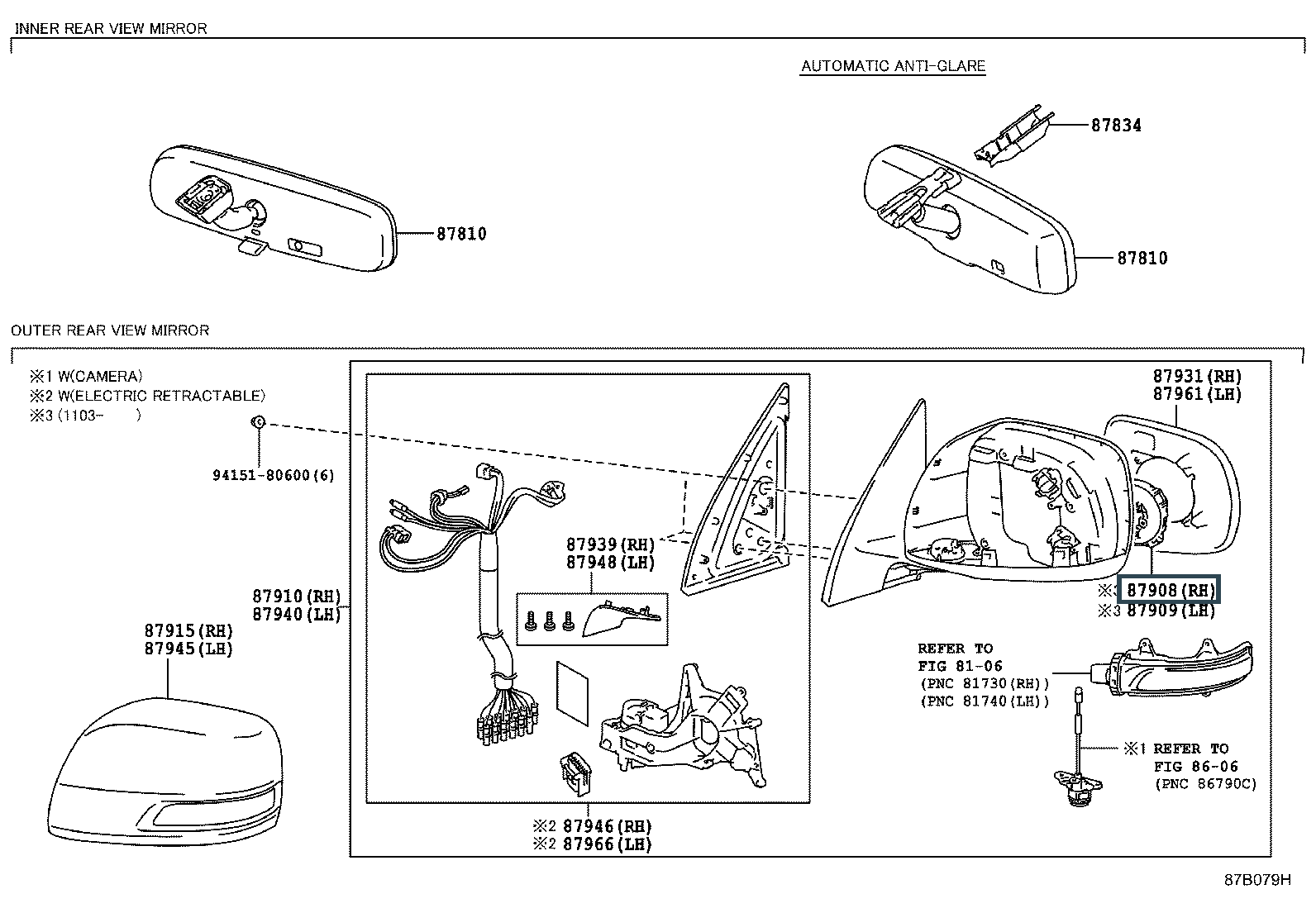 INNER REAR VIEW MIRROR

AUTOMATIC ANTI-GLARE

87834

87810

87810

OUTER REAR VIEW MIRROR

※1 W(CAMERA)
※2 W(ELECTRIC RETRACTABLE)
※3 (1103- )

94151-80600(6)

87931(RH)
87961(LH)

87939(RH)
87948(LH)

87910(RH)
87940(LH)

87915(RH)
87945(LH)

※3 87908(RH)
※3 87909(LH)

REFER TO
FIG 81-06
(PNC 81730(RH))
(PNC 81740(LH))

※1 REFER TO
FIG 86-06
(PNC 86790C)

※2 87946(RH)
※2 87966(LH)

87B079H